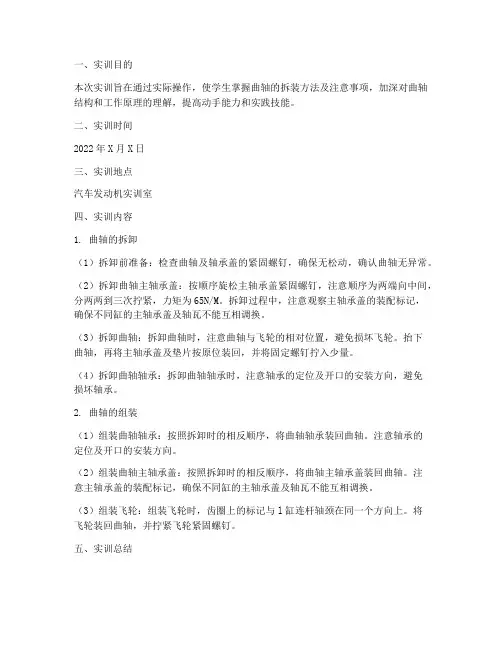 一、实训目的

本次实训旨在通过实际操作，使学生掌握曲轴的拆装方法及注意事项，加深对曲轴结构和工作原理的理解，提高动手能力和实践技能。

二、实训时间

2022年X月X日

三、实训地点

汽车发动机实训室

四、实训内容

1. 曲轴的拆卸

（1）拆卸前准备：检查曲轴及轴承盖的紧固螺钉，确保无松动，确认曲轴无异常。

（2）拆卸曲轴主轴承盖：按顺序旋松主轴承盖紧固螺钉，注意顺序为两端向中间，分两两到三次拧紧，力矩为65N/M。拆卸过程中，注意观察主轴承盖的装配标记，确保不同缸的主轴承盖及轴瓦不能互相调换。

（3）拆卸曲轴：拆卸曲轴时，注意曲轴与飞轮的相对位置，避免损坏飞轮。抬下曲轴，再将主轴承盖及垫片按原位装回，并将固定螺钉拧入少量。

（4）拆卸曲轴轴承：拆卸曲轴轴承时，注意轴承的定位及开口的安装方向，避免损坏轴承。

2. 曲轴的组装

（1）组装曲轴轴承：按照拆卸时的相反顺序，将曲轴轴承装回曲轴。注意轴承的定位及开口的安装方向。

（2）组装曲轴主轴承盖：按照拆卸时的相反顺序，将曲轴主轴承盖装回曲轴。注意主轴承盖的装配标记，确保不同缸的主轴承盖及轴瓦不能互相调换。

（3）组装飞轮：组装飞轮时，齿圈上的标记与1缸连杆轴颈在同一个方向上。将飞轮装回曲轴，并拧紧飞轮紧固螺钉。

五、实训总结